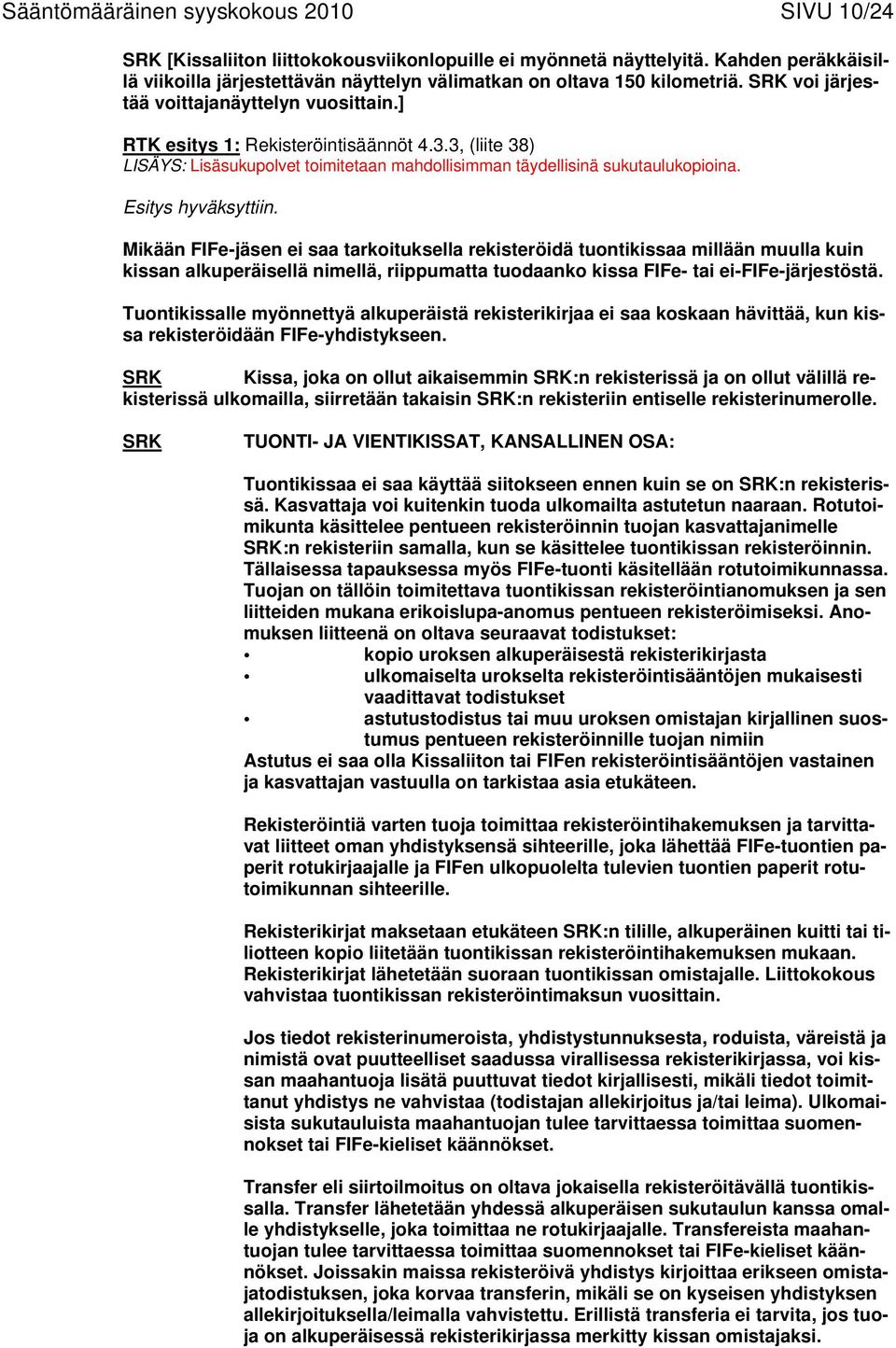 Sääntömääräinen syyskokous 2010 SIVU 10/24

SRK [Kissaliiton liittokokousviikonlopuille ei myönnetä näyttelyitä. Kahden peräkkäisillä viikoilla järjestettävän näyttelyn välimatkan on oltava 150 kilometriä. SRK voi järjestää voittajanäyttelyn vuosittain.]

RTK esitys 1: Rekisteröintisäännöt 4.3.3, (liite 38)
LISÄYS: Lisäsukupolvet toimitetaan mahdollisimman täydellisinä sukutaulukopioina.

Esitys hyväksyttiin.

Mikään FIFe-jäsen ei saa tarkoituksella rekisteröidä tuontikissaa millään muulla kuin kissan alkuperäisellä nimellä, riippumatta tuodaanko kissa FIFe- tai ei-FIFe-järjestöstä.

Tuontikissalle myönnettyä alkuperäistä rekisterikirjaa ei saa koskaan hävittää, kun kissa rekisteröidään FIFe-yhdistykseen.

SRK Kissa, joka on ollut aikaisemmin SRK:n rekisterissä ja on ollut välillä rekisterissä ulkomailla, siirretään takaisin SRK:n rekisteriin entiselle rekisterinumerolle.

SRK TUONTI- JA VIENTIKISSAT, KANSALLINEN OSA:

Tuontikissaa ei saa käyttää siitokseen ennen kuin se on SRK:n rekisterissä. Kasvattaja voi kuitenkin tuoda ulkomailta astutetun naaraan. Rotutoimikunta käsittelee pentueen rekisteröinnin tuojan kasvattajanimelle SRK:n rekisteriin samalla, kun se käsittelee tuontikissan rekisteröinnin. Tällaisessa tapauksessa myös FIFe-tuonti käsitellään rotutoimikunnassa. Tuojan on tällöin toimitettava tuontikissan rekisteröintianomuksen ja sen liitteiden mukana erikoislupa-anomus pentueen rekisteröimiseksi. Anomuksen liitteenä on oltava seuraavat todistukset:
• kopio uroksen alkuperäisestä rekisterikirjasta
• ulkomaiselta urokselta rekisteröintisääntöjen mukaisesti vaadittavat todistukset
• astutustodistus tai muu uroksen omistajan kirjallinen suostumus pentueen rekisteröinnille tuojan nimiin
Astutus ei saa olla Kissaliiton tai FIFen rekisteröintisääntöjen vastainen ja kasvattajan vastuulla on tarkistaa asia etukäteen.

Rekisteröintiä varten tuoja toimittaa rekisteröintihakemuksen ja tarvittavat liitteet oman yhdistyksensä sihteerille, joka lähettää FIFe-tuontien paperit rotukirjaajalle ja FIFen ulkopuolelta tulevien tuontien paperit rotutoimikunnan sihteerille.

Rekisterikirjat maksetaan etukäteen SRK:n tilille, alkuperäinen kuitti tai tiliotteen kopio liitetään tuontikissan rekisteröintihakemuksen mukaan. Rekisterikirjat lähetetään suoraan tuontikissan omistajalle. Liittokokous vahvistaa tuontikissan rekisteröintimaksun vuosittain.

Jos tiedot rekisterinumeroista, yhdistystunnuksesta, roduista, väreistä ja nimistä ovat puutteelliset saadussa virallisessa rekisterikirjassa, voi kissan maahantuoja lisätä puuttuvat tiedot kirjallisesti, mikäli tiedot toimittanut yhdistys ne vahvistaa (todistajan allekirjoitus ja/tai leima). Ulkomaisista sukutauluista maahantuojan tulee tarvittaessa toimittaa suomennokset tai FIFe-kieliset käännökset.

Transfer eli siirtoilmoitus on oltava jokaisella rekisteröitävällä tuontikissalla. Transfer lähetetään yhdessä alkuperäisen sukutaulun kanssa omalle yhdistykselle, joka toimittaa ne rotukirjaajalle. Transfereista maahantuojan tulee tarvittaessa toimittaa suomennokset tai FIFe-kieliset käännökset. Joissakin maissa rekisteröivä yhdistys kirjoittaa erikseen omistajatodistuksen, joka korvaa transferin, mikäli se on kyseisen yhdistyksen allekirjoituksella/leimalla vahvistettu. Erillistä transferia ei tarvita, jos tuoja on alkuperäisessä rekisterikirjassa merkitty kissan omistajaksi.